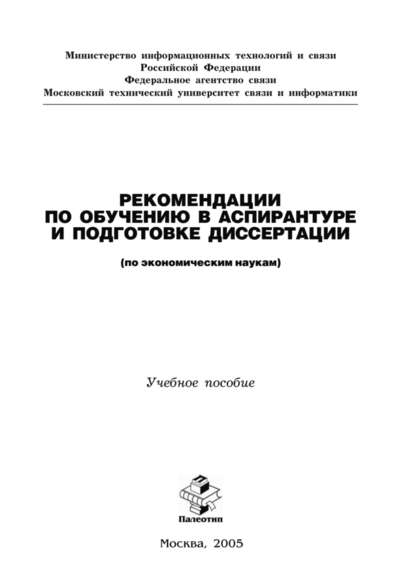 Министерство информационных технологий и связи Российской Федерации
Федеральное агентство связи
Московский технический университет связи и информатики

РЕКОМЕНДАЦИИ ПО ОБУЧЕНИЮ В АСПИРАНТУРЕ И ПОДГОТОВКЕ ДИССЕРТАЦИИ

(по экономическим наукам)

Учебное пособие

Палеотип

Москва, 2005